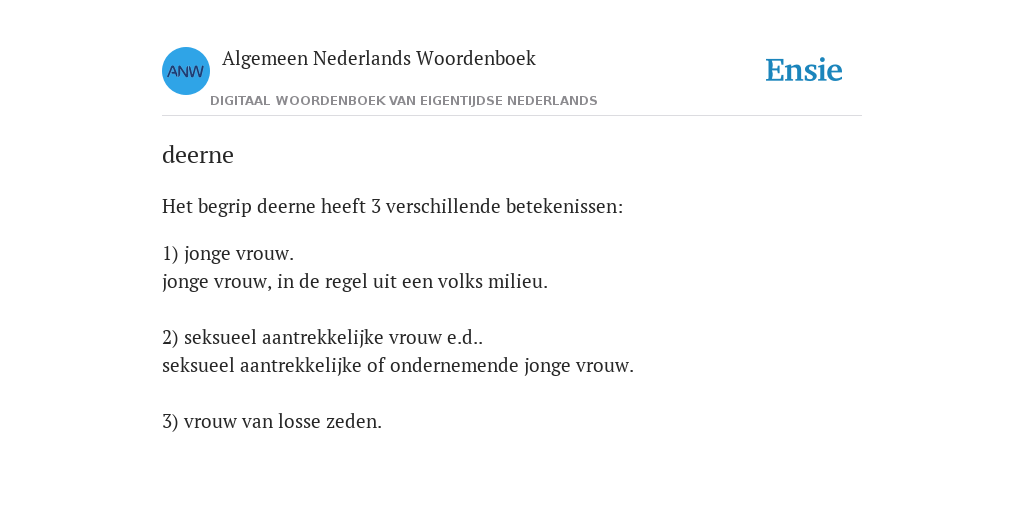 ANW

Algemeen Nederlands Woordenboek

DIGITAAL WOORDENBOEK VAN EIGENTIJDSE NEDERLANDS

Ensie

deerne

Het begrip deerne heeft 3 verschillende betekenissen:

1) jonge vrouw.
jonge vrouw, in de regel uit een volks milieu.

2) seksueel aantrekkelijke vrouw e.d..
seksueel aantrekkelijke of ondernemende jonge vrouw.

3) vrouw van losse zeden.